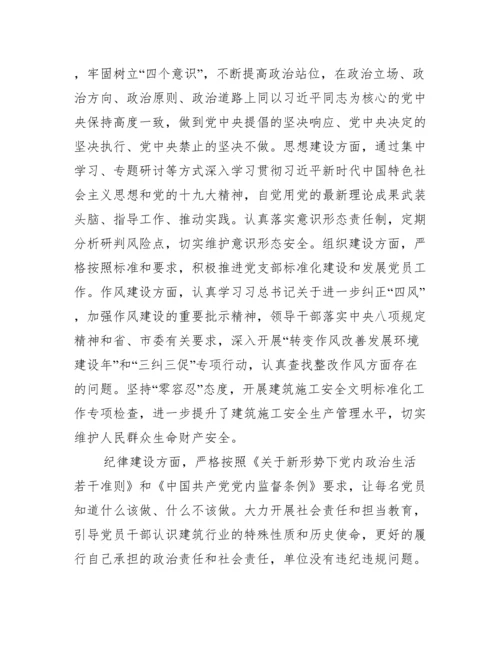 ，牢固树立“四个意识”，不断提高政治站位，在政治立场、政治方向、政治原则、政治道路上同以习近平同志为核心的党中央保持高度一致，做到党中央提倡的坚决响应、党中央决定的坚决执行、党中央禁止的坚决不做。思想建设方面，通过集中学习、专题研讨等方式深入学习贯彻习近平新时代中国特色社会主义思想和党的十九大精神，自觉用党的最新理论成果武装头脑、指导工作、推动实践。认真落实意识形态责任制，定期分析研判风险点，切实维护意识形态安全。组织建设方面，严格按照标准和要求，积极推进党支部标准化建设和发展党员工作。作风建设方面，认真学习习总书记关于进一步纠正“四风”，加强作风建设的重要批示精神，领导干部落实中央八项规定精神和省、市委有关要求，深入开展“转变作风改善发展环境建设年”和“三纠三促”专项行动，认真查找整改作风方面存在的问题。坚持“零容忍”态度，开展建筑施工安全文明标准化工作专项检查，进一步提升了建筑施工安全生产管理水平，切实维护人民群众生命财产安全。

纪律建设方面，严格按照《关于新形势下党内政治生活若干准则》和《中国共产党党内监督条例》要求，让每名党员知道什么该做、什么不该做。大力开展社会责任和担当教育，引导党员干部认识建筑行业的特殊性质和历史使命，更好的履行自己承担的政治责任和社会责任，单位没有违纪违规问题。